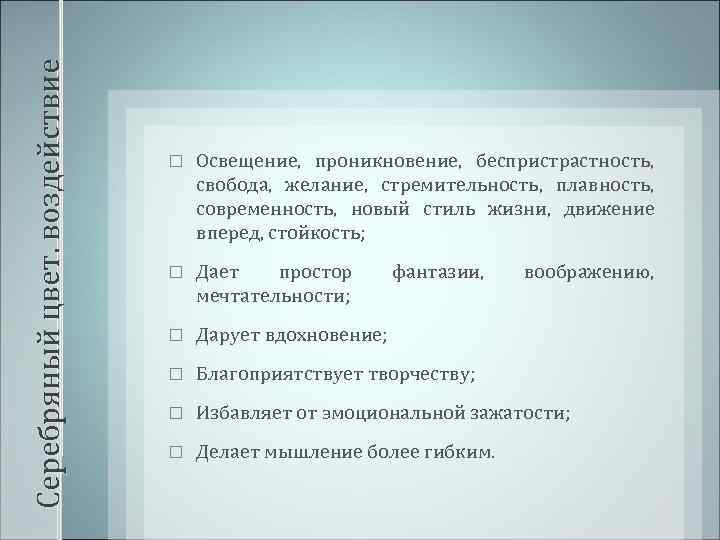 Серебряный цвет. воздействие

□ Освещение, проникновение, беспристрастность, свобода, желание, стремительность, плавность, современность, новый стиль жизни, движение вперед, стойкость;

□ Дает простор фантазии, воображению, мечтательности;

□ Дарует вдохновение;

□ Благоприятствует творчеству;

□ Избавляет от эмоциональной зажатости;

□ Делает мышление более гибким.